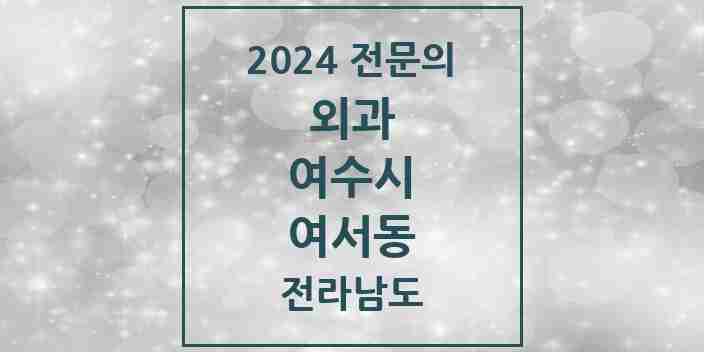 2024 전문의
외과
여수시
여서동
전라남도